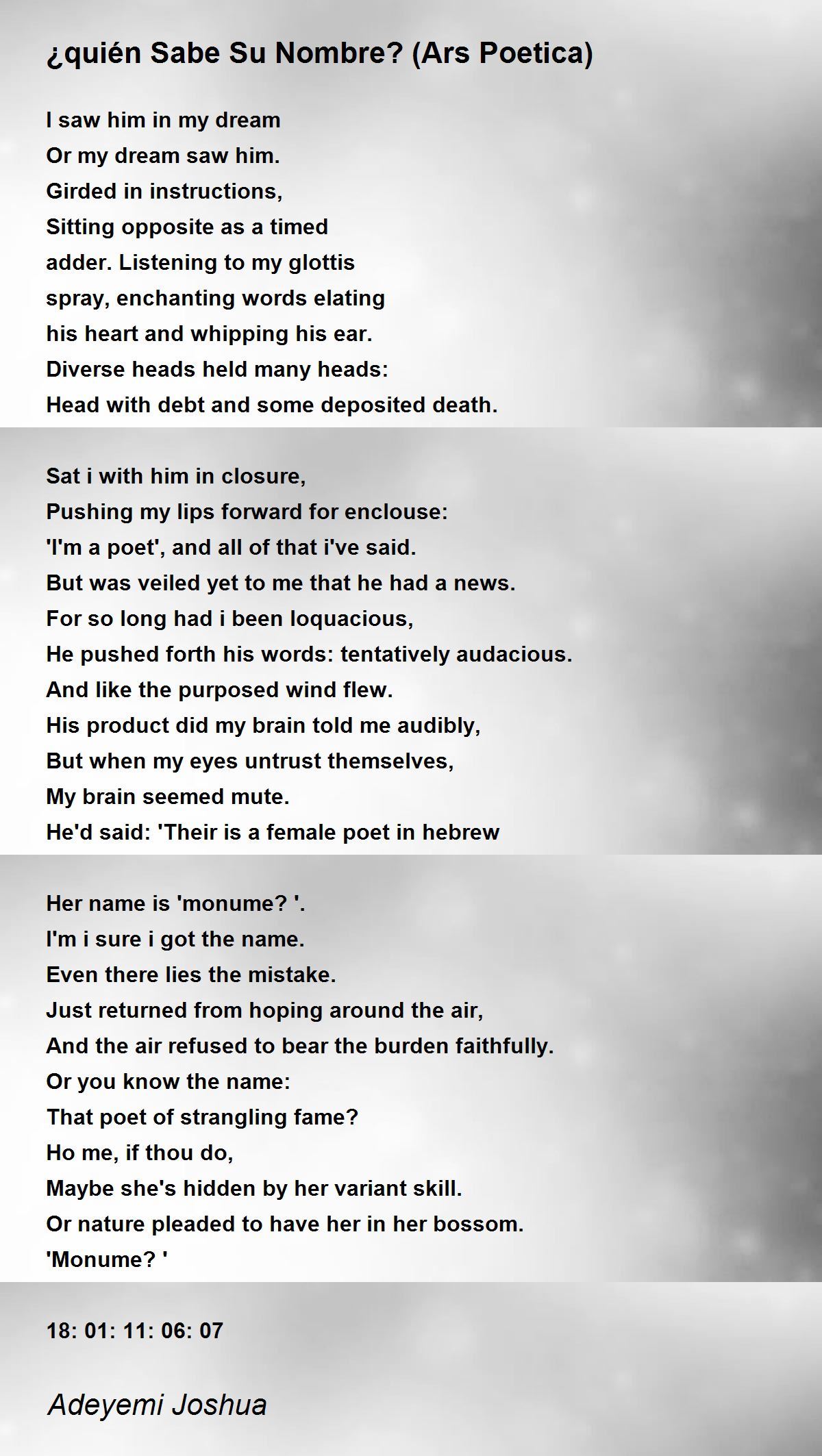 ¿quién Sabe Su Nombre? (Ars Poetica)

I saw him in my dream
Or my dream saw him.
Girded in instructions,
Sitting opposite as a timed
adder. Listening to my glottis
spray, enchanting words elating
his heart and whipping his ear.
Diverse heads held many heads:
Head with debt and some deposited death.

Sat i with him in closure,
Pushing my lips forward for enclouse:
'I'm a poet', and all of that i've said.
But was veiled yet to me that he had a news.
For so long had i been loquacious,
He pushed forth his words: tentatively audacious.
And like the purposed wind flew.
His product did my brain told me audibly,
But when my eyes untrust themselves,
My brain seemed mute.
He'd said: 'Their is a female poet in hebrew

Her name is 'monume? '.
I'm i sure i got the name.
Even there lies the mistake.
Just returned from hoping around the air,
And the air refused to bear the burden faithfully.
Or you know the name:
That poet of strangling fame?
Ho me, if thou do,
Maybe she's hidden by her variant skill.
Or nature pleaded to have her in her bossom.
'Monume? '

18: 01: 11: 06: 07

Adeyemi Joshua